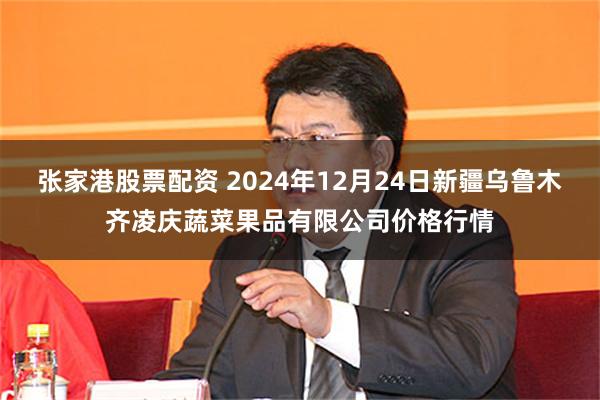 张家港股票配资 2024年12月24日新疆乌鲁木齐凌庆蔬菜果品有限公司价格行情